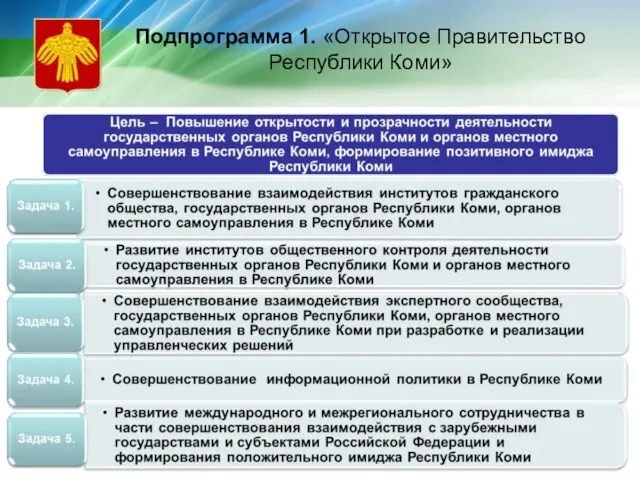 Подпрограмма 1. «Открытое Правительство Республики Коми»

Цель – Повышение открытости и прозрачности деятельности государственных органов Республики Коми и органов местного самоуправления в Республике Коми, формирование позитивного имиджа Республики Коми

Задача 1.
• Совершенствование взаимодействия институтов гражданского общества, государственных органов Республики Коми, органов местного самоуправления в Республике Коми

Задача 2.
• Развитие институтов общественного контроля деятельности государственных органов Республики Коми и органов местного самоуправления в Республике Коми

Задача 3.
• Совершенствование взаимодействия экспертного сообщества, государственных органов Республики Коми, органов местного самоуправления в Республике Коми при разработке и реализации управленческих решений

Задача 4.
• Совершенствование информационной политики в Республике Коми

Задача 5.
• Развитие международного и межрегионального сотрудничества в части совершенствования взаимодействия с зарубежными государствами и субъектами Российской Федерации и формирования положительного имиджа Республики Коми